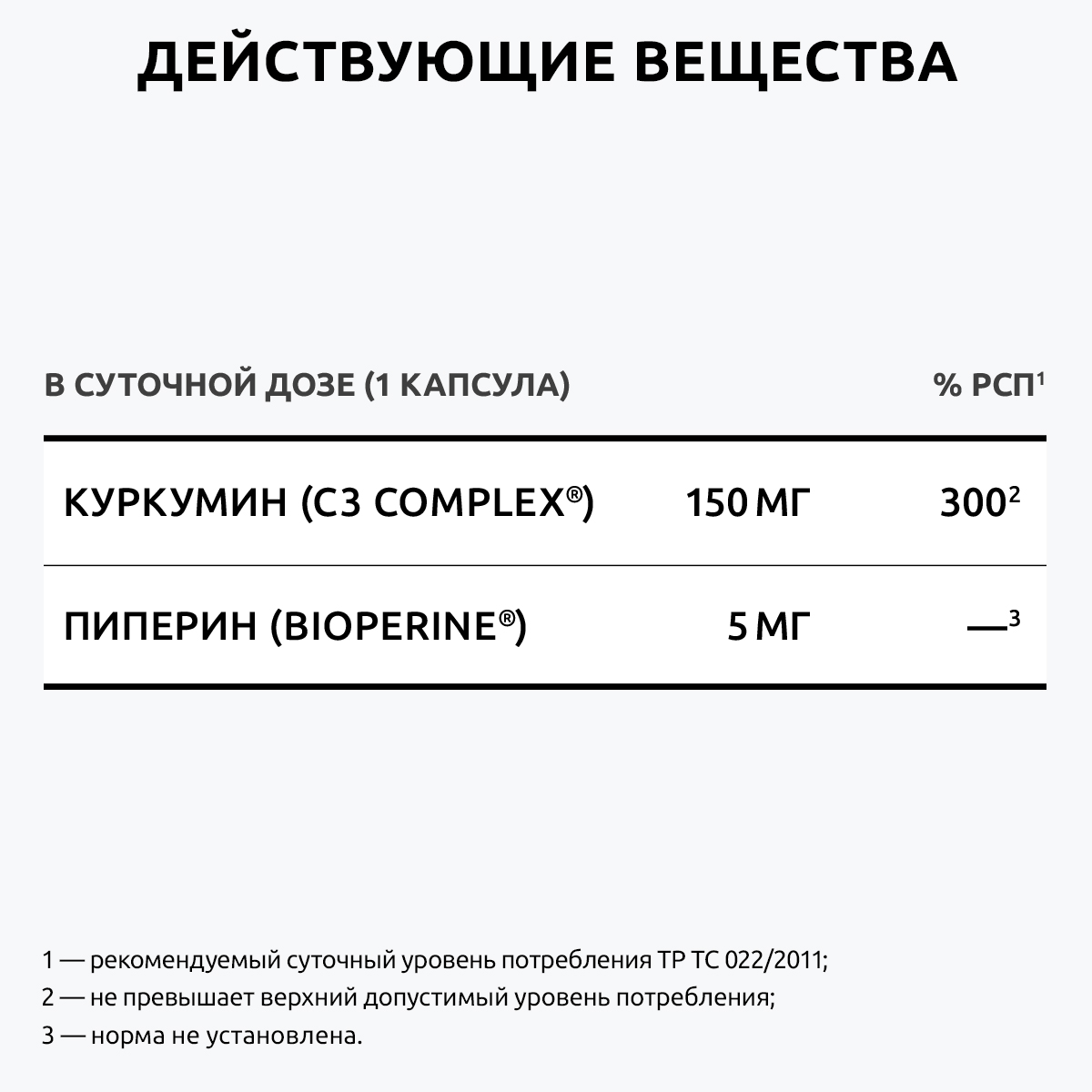 ДЕЙСТВУЮЩИЕ ВЕЩЕСТВА

| В СУТОЧНОЙ ДОЗЕ (1 КАПСУЛА) | | % РСП$^1$ |
|---|---|---|
| КУРКУМИН (C3 COMPLEX®) | 150 МГ | 300$^2$ |
| ПИПЕРИН (BIOPERINE®) | 5 МГ | —$^3$ |

1 — рекомендуемый суточный уровень потребления ТР ТС 022/2011;
2 — не превышает верхний допустимый уровень потребления;
3 — норма не установлена.